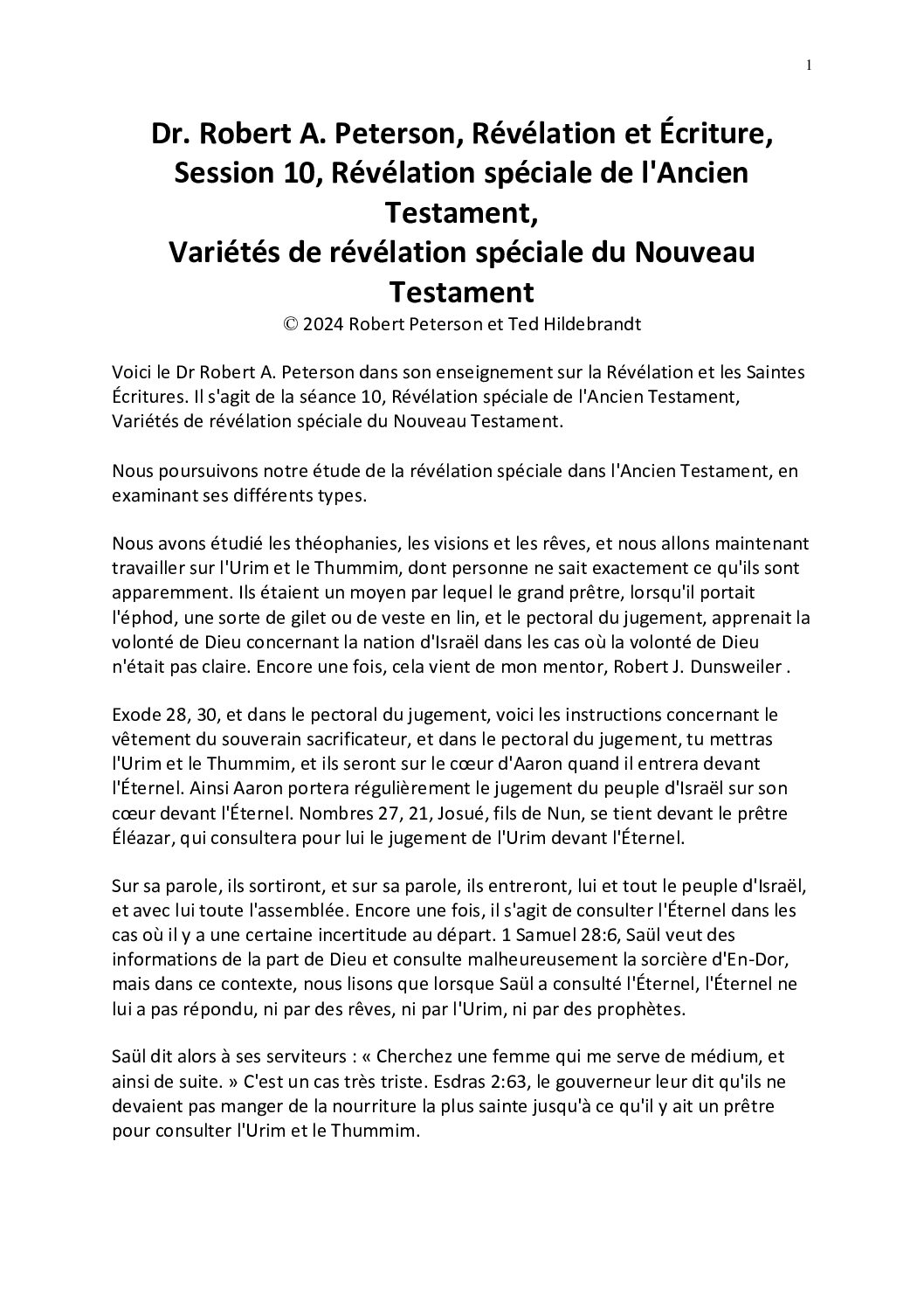 1

Dr. Robert A. Peterson, Révélation et Écriture, Session 10, Révélation spéciale de l'Ancien Testament,
Variétés de révélation spéciale du Nouveau Testament
© 2024 Robert Peterson et Ted Hildebrandt

Voici le Dr Robert A. Peterson dans son enseignement sur la Révélation et les Saintes Écritures. Il s'agit de la séance 10, Révélation spéciale de l'Ancien Testament, Variétés de révélation spéciale du Nouveau Testament.

Nous poursuivons notre étude de la révélation spéciale dans l'Ancien Testament, en examinant ses différents types.

Nous avons étudié les théophanies, les visions et les rêves, et nous allons maintenant travailler sur l'Urim et le Thummim, dont personne ne sait exactement ce qu'ils sont apparemment. Ils étaient un moyen par lequel le grand prêtre, lorsqu'il portait l'éphod, une sorte de gilet ou de veste en lin, et le pectoral du jugement, apprenait la volonté de Dieu concernant la nation d'Israël dans les cas où la volonté de Dieu n'était pas claire. Encore une fois, cela vient de mon mentor, Robert J. Dunsweiler .

Exode 28, 30, et dans le pectoral du jugement, voici les instructions concernant le vêtement du souverain sacrificateur, et dans le pectoral du jugement, tu mettras l'Urim et le Thummim, et ils seront sur le cœur d'Aaron quand il entrera devant l'Éternel. Ainsi Aaron portera régulièrement le jugement du peuple d'Israël sur son cœur devant l'Éternel. Nombres 27, 21, Josué, fils de Nun, se tient devant le prêtre Éléazar, qui consultera pour lui le jugement de l'Urim devant l'Éternel.

Sur sa parole, ils sortiront, et sur sa parole, ils entreront, lui et tout le peuple d'Israël, et avec lui toute l'assemblée. Encore une fois, il s'agit de consulter l'Éternel dans les cas où il y a une certaine incertitude au départ. 1 Samuel 28:6, Saül veut des informations de la part de Dieu et consulte malheureusement la sorcière d'En-Dor, mais dans ce contexte, nous lisons que lorsque Saül a consulté l'Éternel, l'Éternel ne lui a pas répondu, ni par des rêves, ni par l'Urim, ni par des prophètes.

Saül dit alors à ses serviteurs : « Cherchez une femme qui me serve de médium, et ainsi de suite. » C'est un cas très triste. Esdras 2:63, le gouverneur leur dit qu'ils ne devaient pas manger de la nourriture la plus sainte jusqu'à ce qu'il y ait un prêtre pour consulter l'Urim et le Thummim.